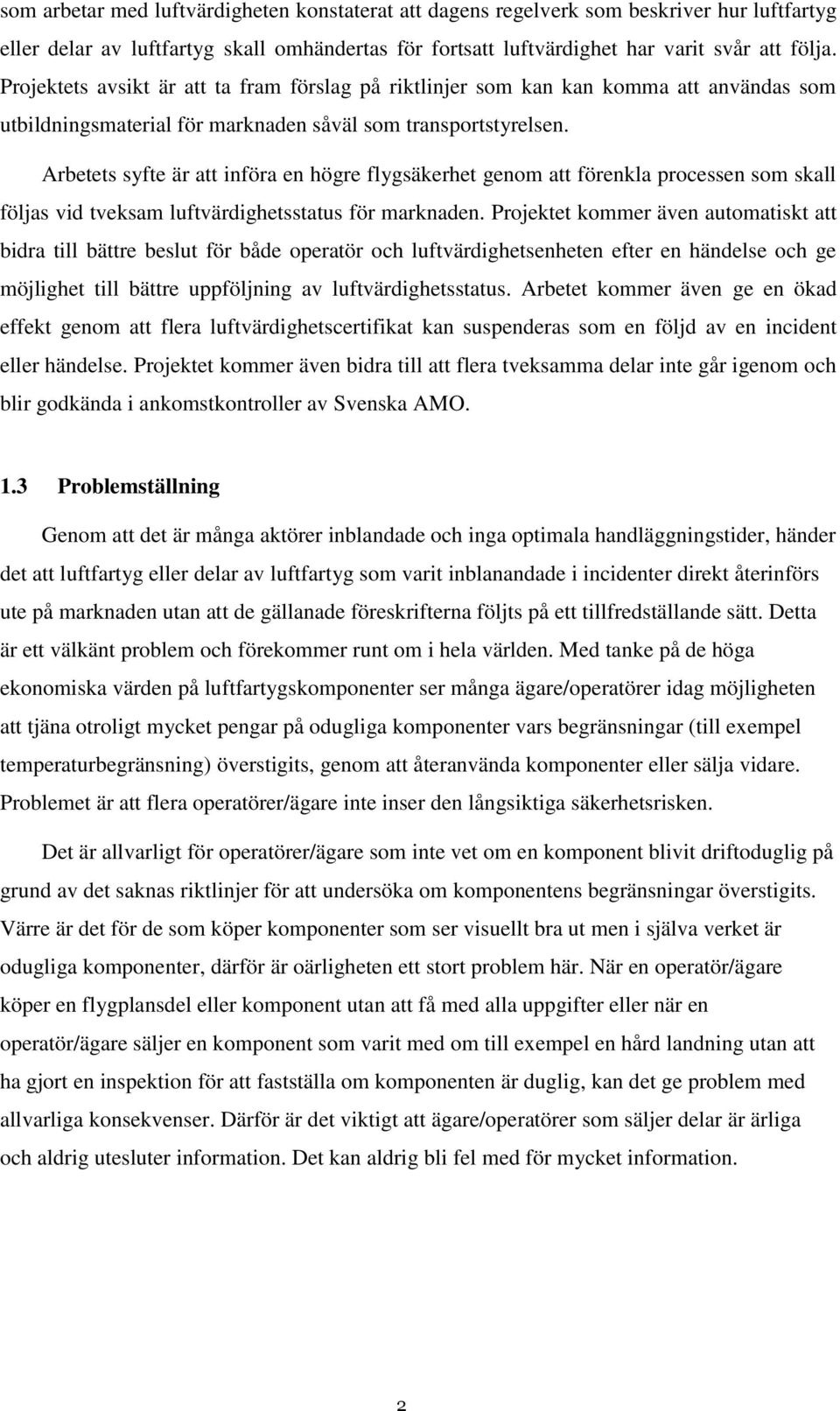 som arbetar med luftvärdigheten konstaterat att dagens regelverk som beskriver hur luftfartyg eller delar av luftfartyg skall omhändertas för fortsatt luftvärdighet har varit svår att följa. Projektets avsikt är att ta fram förslag på riktlinjer som kan kan komma att användas som utbildningsmaterial för marknaden såväl som transportstyrelsen.

Arbetets syfte är att införa en högre flygsäkerhet genom att förenkla processen som skall följas vid tveksam luftvärdighetsstatus för marknaden. Projektet kommer även automatiskt att bidra till bättre beslut för både operatör och luftvärdighetsenheten efter en händelse och ge möjlighet till bättre uppföljning av luftvärdighetsstatus. Arbetet kommer även ge en ökad effekt genom att flera luftvärdighetscertifikat kan suspenderas som en följd av en incident eller händelse. Projektet kommer även bidra till att flera tveksamma delar inte går igenom och blir godkända i ankomstkontroller av Svenska AMO.

1.3 Problemställning

Genom att det är många aktörer inblandade och inga optimala handläggningstider, händer det att luftfartyg eller delar av luftfartyg som varit inblanandade i incidenter direkt återinförs ute på marknaden utan att de gällanade föreskrifterna följts på ett tillfredställande sätt. Detta är ett välkänt problem och förekommer runt om i hela världen. Med tanke på de höga ekonomiska värden på luftfartygskomponenter ser många ägare/operatörer idag möjligheten att tjäna otroligt mycket pengar på odugliga komponenter vars begränsningar (till exempel temperaturbegränsning) överstigits, genom att återanvända komponenter eller sälja vidare. Problemet är att flera operatörer/ägare inte inser den långsiktiga säkerhetsrisken.

Det är allvarligt för operatörer/ägare som inte vet om en komponent blivit driftoduglig på grund av det saknas riktlinjer för att undersöka om komponentens begränsningar överstigits. Värre är det för de som köper komponenter som ser visuellt bra ut men i själva verket är odugliga komponenter, därför är oärligheten ett stort problem här. När en operatör/ägare köper en flygplansdel eller komponent utan att få med alla uppgifter eller när en operatör/ägare säljer en komponent som varit med om till exempel en hård landning utan att ha gjort en inspektion för att fastställa om komponenten är duglig, kan det ge problem med allvarliga konsekvenser. Därför är det viktigt att ägare/operatörer som säljer delar är ärliga och aldrig utesluter information. Det kan aldrig bli fel med för mycket information.

2